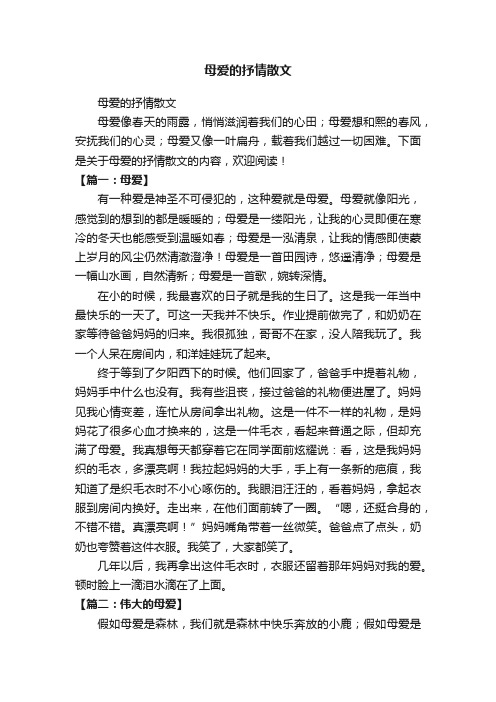 母爱的抒情散文

母爱的抒情散文

母爱像春天的雨露，悄悄滋润着我们的心田；母爱想和熙的春风，安抚我们的心灵；母爱又像一叶扁舟，载着我们越过一切困难。下面是关于母爱的抒情散文的内容，欢迎阅读！

【篇一：母爱】

有一种爱是神圣不可侵犯的，这种爱就是母爱。母爱就像阳光，感觉到的想到的都是暖暖的；母爱是一缕阳光，让我的心灵即便在寒冷的冬天也能感受到温暖如春；母爱是一泓清泉，让我的情感即使蒙上岁月的风尘仍然清澈澄净！母爱是一首田园诗，悠遥清净；母爱是一幅山水画，自然清新；母爱是一首歌，婉转深情。

在小的时候，我最喜欢的日子就是我的生日了。这是我一年当中最快乐的一天了。可这一天我并不快乐。作业提前做完了，和奶奶在家等待爸爸妈妈的归来。我很孤独，哥哥不在家，没人陪我玩了。我一个人呆在房间内，和洋娃娃玩了起来。

终于等到了夕阳西下的时候。他们回家了，爸爸手中提着礼物，妈妈手中什么也没有。我有些沮丧，接过爸爸的礼物便进屋了。妈妈见我心情变差，连忙从房间拿出礼物。这是一件不一样的礼物，是妈妈花了很多心血才换来的，这是一件毛衣，看起来普通之际，但却充满了母爱。我真想每天都穿着它在同学面前炫耀说：看，这是我妈妈织的毛衣，多漂亮啊！我拉起妈妈的大手，手上有一条新的疤痕，我知道了是织毛衣时不小心啄伤的。我眼泪汪汪的，看着妈妈，拿起衣服到房间内换好。走出来，在他们面前转了一圈。“嗯，还挺合身的，不错不错。真漂亮啊！”妈妈嘴角带着一丝微笑。爸爸点了点头，奶奶也夸赞着这件衣服。我笑了，大家都笑了。

几年以后，我再拿出这件毛衣时，衣服还留着那年妈妈对我的爱。顿时脸上一滴泪水滴在了上面。

【篇二：伟大的母爱】

假如母爱是森林，我们就是森林中快乐奔放的小鹿；假如母爱是